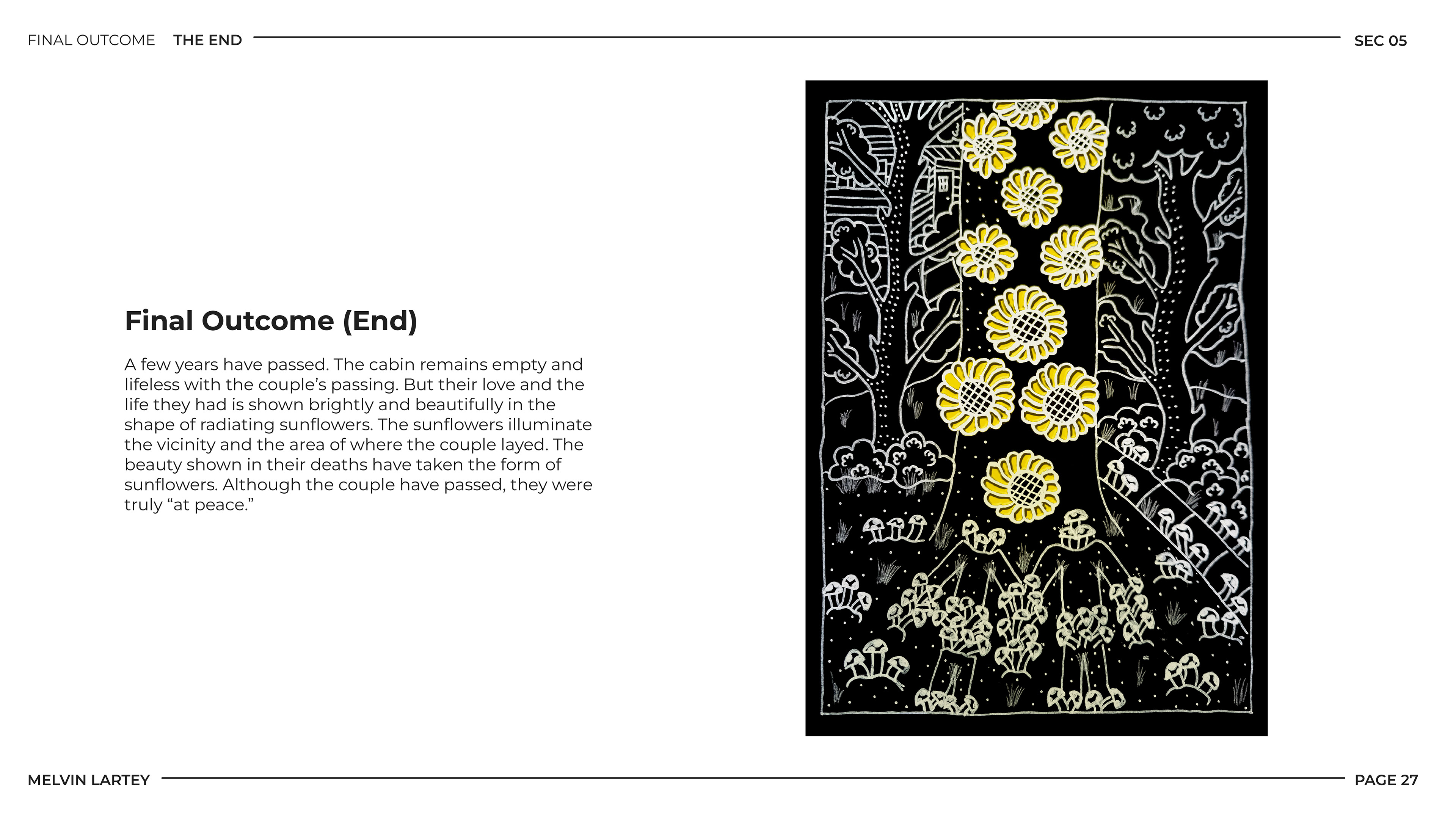 FINAL OUTCOME THE END SEC 05

Final Outcome (End)

A few years have passed. The cabin remains empty and lifeless with the couple's passing. But their love and the life they had is shown brightly and beautifully in the shape of radiating sunflowers. The sunflowers illuminate the vicinity and the area of where the couple layed. The beauty shown in their deaths have taken the form of sunflowers. Although the couple have passed, they were truly "at peace."

MELVIN LARTEY PAGE 27